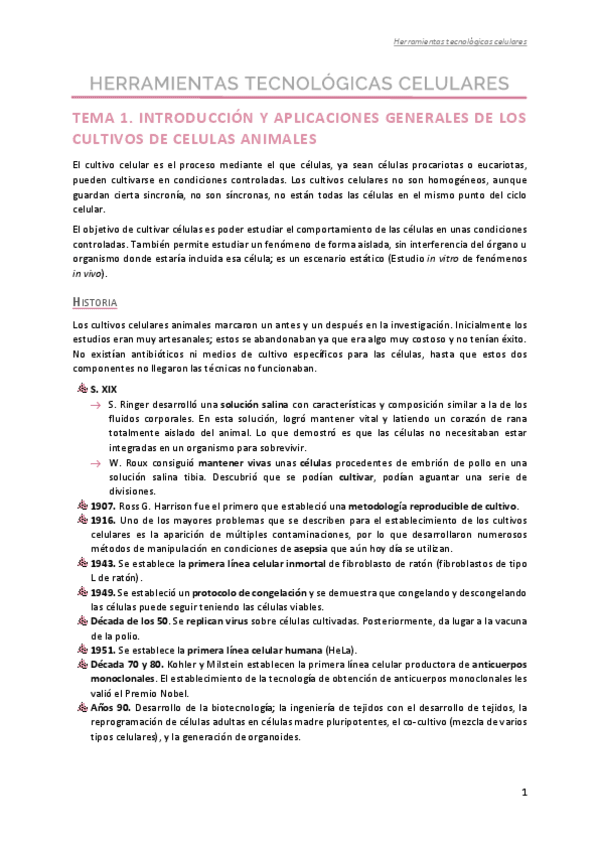 Herramientas tecnológicas celulares

HERRAMIENTAS TECNOLÓGICAS CELULARES

TEMA 1. INTRODUCCIÓN Y APLICACIONES GENERALES DE LOS CULTIVOS DE CELULAS ANIMALES

El cultivo celular es el proceso mediante el que células, ya sean células procariotas o eucariotas, pueden cultivarse en condiciones controladas. Los cultivos celulares no son homogéneos, aunque guardan cierta sincronía, no son síncronas, no están todas las células en el mismo punto del ciclo celular.

El objetivo de cultivar células es poder estudiar el comportamiento de las células en unas condiciones controladas. También permite estudiar un fenómeno de forma aislada, sin interferencia del órgano u organismo donde estaría incluida esa célula; es un escenario estático (Estudio in vitro de fenómenos in vivo).

HISTORIA

Los cultivos celulares animales marcaron un antes y un después en la investigación. Inicialmente los estudios eran muy artesanales; estos se abandonaban ya que era algo muy costoso y no tenían éxito. No existían antibióticos ni medios de cultivo específicos para las células, hasta que estos dos componentes no llegaron las técnicas no funcionaban.

S. XIX

→ S. Ringer desarrolló una solución salina con características y composición similar a la de los fluidos corporales. En esta solución, logró mantener vital y latiendo un corazón de rana totalmente aislado del animal. Lo que demostró es que las células no necesitaban estar integradas en un organismo para sobrevivir.

→ W. Roux consiguió mantener vivas unas células procedentes de embrión de pollo en una solución salina tibia. Descubrió que se podían cultivar, podían aguantar una serie de divisiones.

1907. Ross G. Harrison fue el primero que estableció una metodología reproducible de cultivo.

1916. Uno de los mayores problemas que se describen para el establecimiento de los cultivos celulares es la aparición de múltiples contaminaciones, por lo que desarrollaron numerosos métodos de manipulación en condiciones de asepsia que aún hoy día se utilizan.

1943. Se establece la primera línea celular inmortal de fibroblasto de ratón (fibroblastos de tipo L de ratón).

1949. Se estableció un protocolo de congelación y se demuestra que congelando y descongelando las células puede seguir teniendo las células viables.

Década de los 50. Se replican virus sobre células cultivadas. Posteriormente, da lugar a la vacuna de la polio.

1951. Se establece la primera línea celular humana (HeLa).

Década 70 y 80. Kohler y Milstein establecen la primera línea celular productora de anticuerpos monoclonales. El establecimiento de la tecnología de obtención de anticuerpos monoclonales les valió el Premio Nobel.

Años 90. Desarrollo de la biotecnología; la ingeniería de tejidos con el desarrollo de tejidos, la reprogramación de células adultas en células madre pluripotentes, el co-cultivo (mezcla de varios tipos celulares), y la generación de organoides.

1